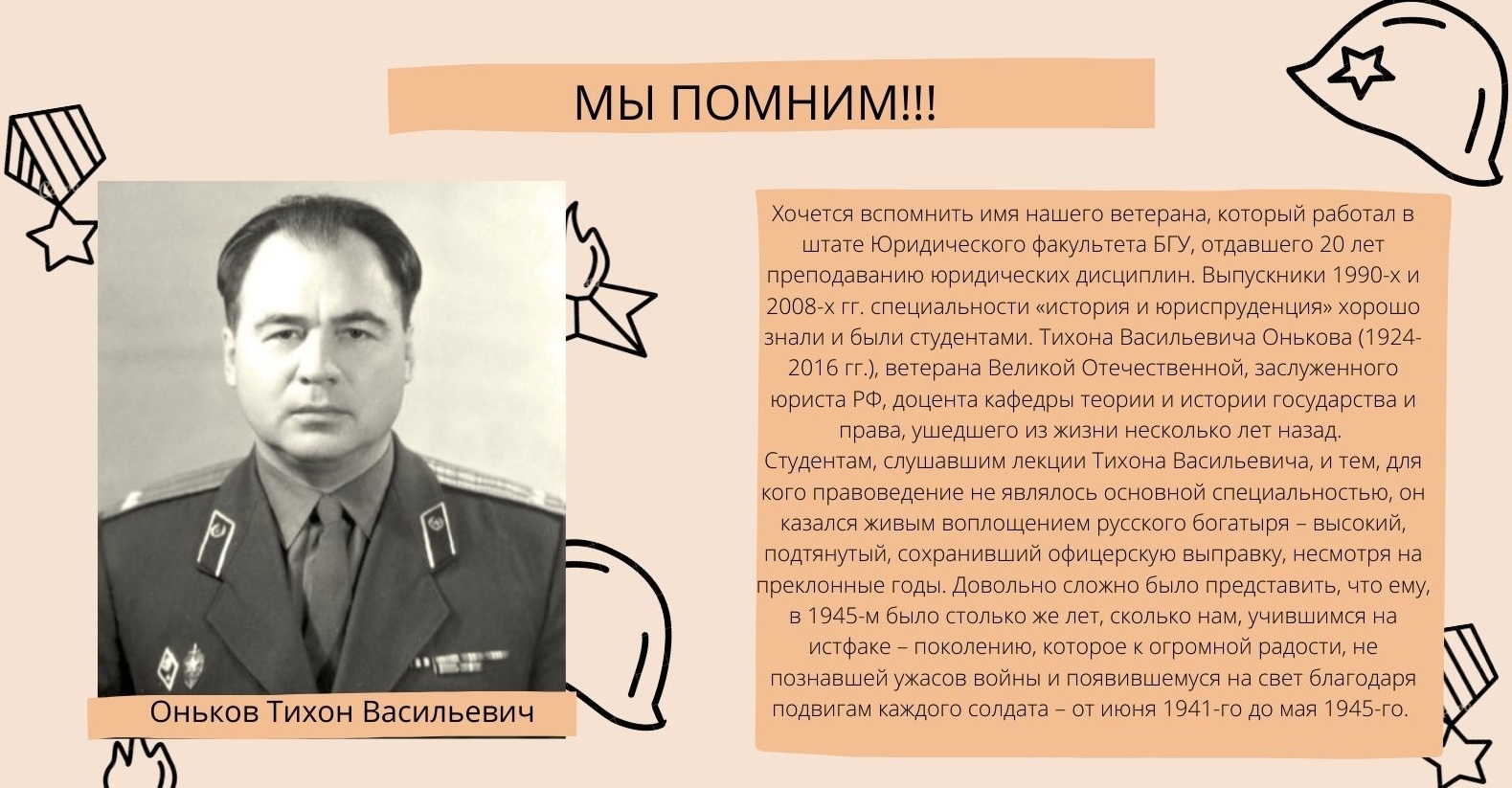 МЫ ПОМНИМ!!!

Оньков Тихон Васильевич

Хочется вспомнить имя нашего ветерана, который работал в штате Юридического факультета БГУ, отдавшего 20 лет преподаванию юридических дисциплин. Выпускники 1990-х и 2008-х гг. специальности «история и юриспруденция» хорошо знали и были студентами. Тихона Васильевича Онькова (1924-2016 гг.), ветерана Великой Отечественной, заслуженного юриста РФ, доцента кафедры теории и истории государства и права, ушедшего из жизни несколько лет назад.
Студентам, слушавшим лекции Тихона Васильевича, и тем, для кого правоведение не являлось основной специальностью, он казался живым воплощением русского богатыря – высокий, подтянутый, сохранивший офицерскую выправку, несмотря на преклонные годы. Довольно сложно было представить, что ему, в 1945-м было столько же лет, сколько нам, учившимся на истфаке – поколению, которое к огромной радости, не познавшей ужасов войны и появившемуся на свет благодаря подвигам каждого солдата – от июня 1941-го до мая 1945-го.